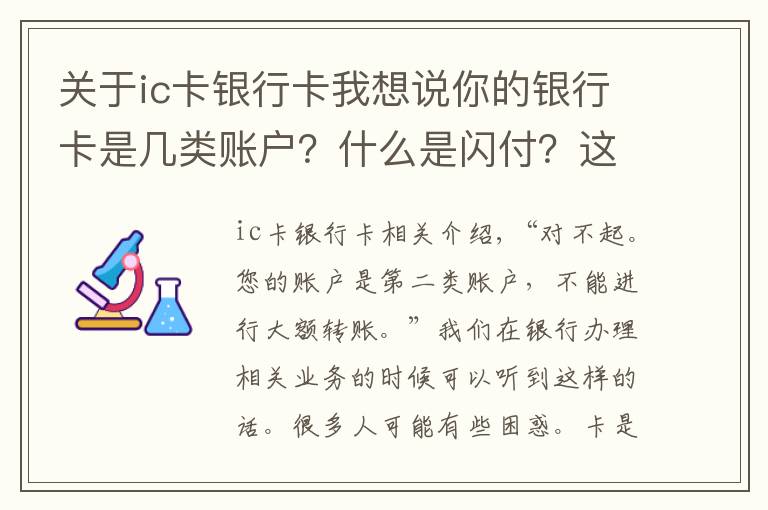 关于ic卡银行卡我想说你的银行卡是几类账户？什么是闪付？这

ic卡银行卡相关介绍，“对不起。您的账户是第二类账户，不能进行大额转账。”我们在银行办理相关业务的时候可以听到这样的话。很多人可能有些困惑。卡是